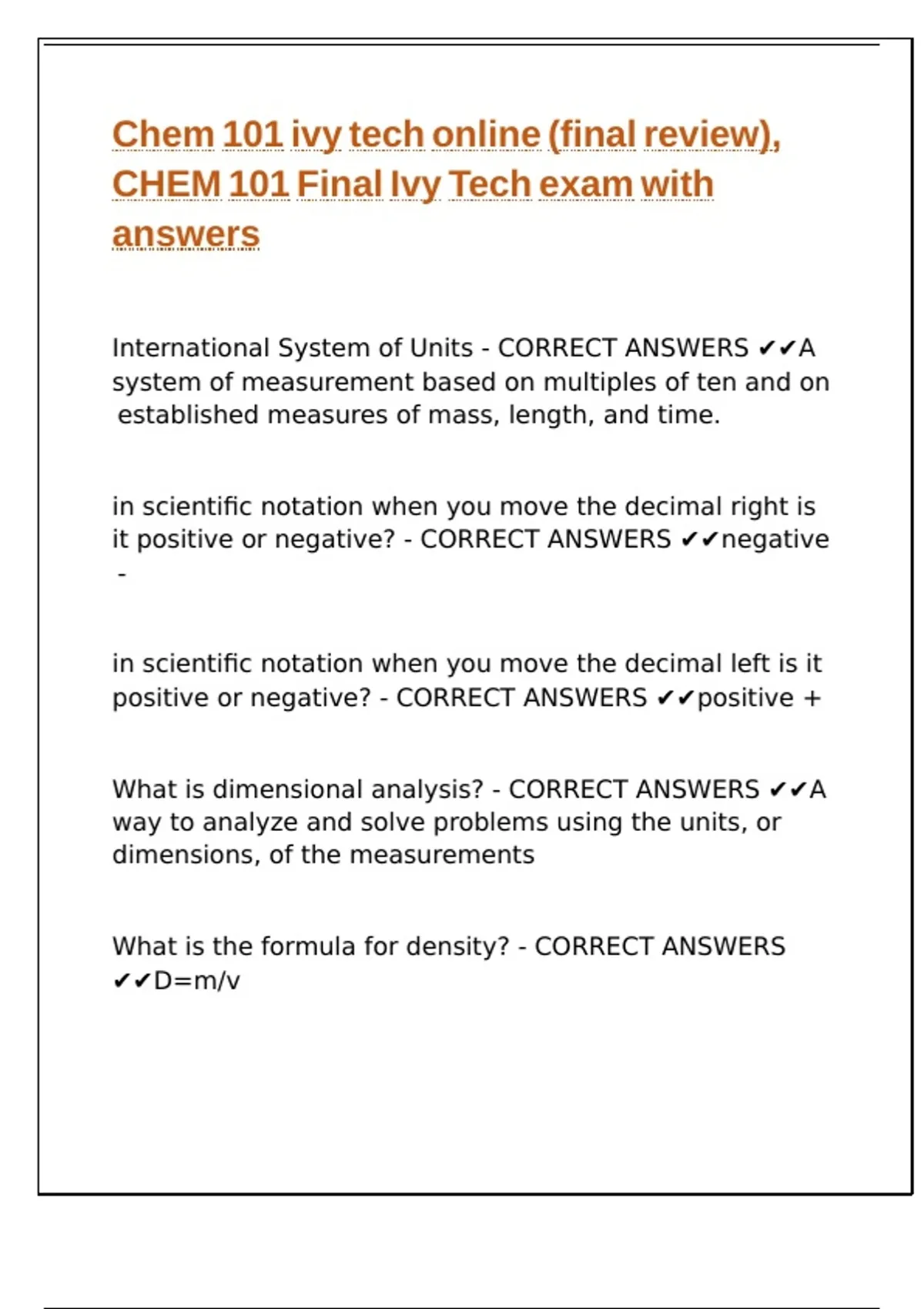 Chem 101 ivy tech online (final review), CHEM 101 Final Ivy Tech exam with answers

International System of Units - CORRECT ANSWERS ✔✔A system of measurement based on multiples of ten and on established measures of mass, length, and time.

in scientific notation when you move the decimal right is it positive or negative? - CORRECT ANSWERS ✔✔negative -

in scientific notation when you move the decimal left is it positive or negative? - CORRECT ANSWERS ✔✔positive +

What is dimensional analysis? - CORRECT ANSWERS ✔✔A way to analyze and solve problems using the units, or dimensions, of the measurements

What is the formula for density? - CORRECT ANSWERS ✔✔D=m/v